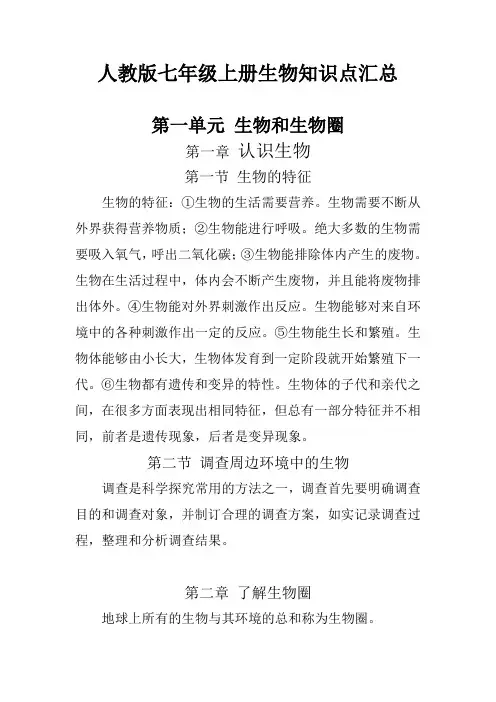 人教版七年级上册生物知识点汇总

第一单元 生物和生物圈

第一章 认识生物

第一节 生物的特征

生物的特征：①生物的生活需要营养。生物需要不断从外界获得营养物质；②生物能进行呼吸。绝大多数的生物需要吸入氧气，呼出二氧化碳；③生物能排除体内产生的废物。生物在生活过程中，体内会不断产生废物，并且能将废物排出体外。④生物能对外界刺激作出反应。生物能够对来自环境中的各种刺激作出一定的反应。⑤生物能生长和繁殖。生物体能够由小长大，生物体发育到一定阶段就开始繁殖下一代。⑥生物都有遗传和变异的特性。生物体的子代和亲代之间，在很多方面表现出相同特征，但总有一部分特征并不相同，前者是遗传现象，后者是变异现象。

第二节 调查周边环境中的生物

调查是科学探究常用的方法之一，调查首先要明确调查目的和调查对象，并制订合理的调查方案，如实记录调查过程，整理和分析调查结果。

第二章 了解生物圈

地球上所有的生物与其环境的总和称为生物圈。